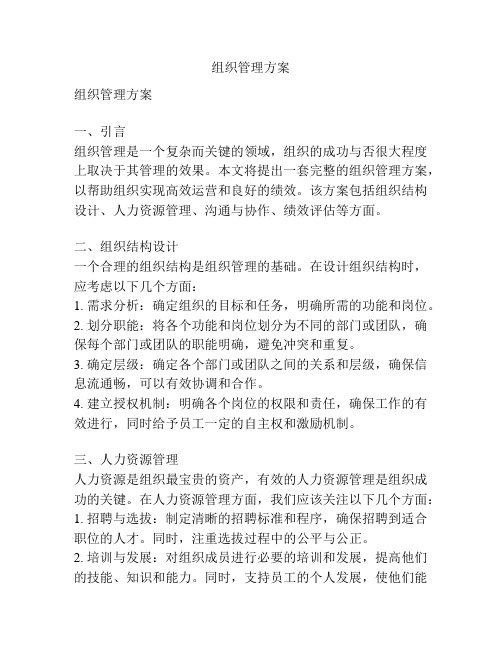 组织管理方案

组织管理方案

一、引言
组织管理是一个复杂而关键的领域，组织的成功与否很大程度上取决于其管理的效果。本文将提出一套完整的组织管理方案，以帮助组织实现高效运营和良好的绩效。该方案包括组织结构设计、人力资源管理、沟通与协作、绩效评估等方面。

二、组织结构设计
一个合理的组织结构是组织管理的基础。在设计组织结构时，应考虑以下几个方面：
1. 需求分析：确定组织的目标和任务，明确所需的功能和岗位。
2. 划分职能：将各个功能和岗位划分为不同的部门或团队，确保每个部门或团队的职能明确，避免冲突和重复。
3. 确定层级：确定各个部门或团队之间的关系和层级，确保信息流通畅，可以有效协调和合作。
4. 建立授权机制：明确各个岗位的权限和责任，确保工作的有效进行，同时给予员工一定的自主权和激励机制。

三、人力资源管理
人力资源是组织最宝贵的资产，有效的人力资源管理是组织成功的关键。在人力资源管理方面，我们应该关注以下几个方面：
1. 招聘与选拔：制定清晰的招聘标准和程序，确保招聘到适合职位的人才。同时，注重选拔过程中的公平与公正。
2. 培训与发展：对组织成员进行必要的培训和发展，提高他们的技能、知识和能力。同时，支持员工的个人发展，使他们能